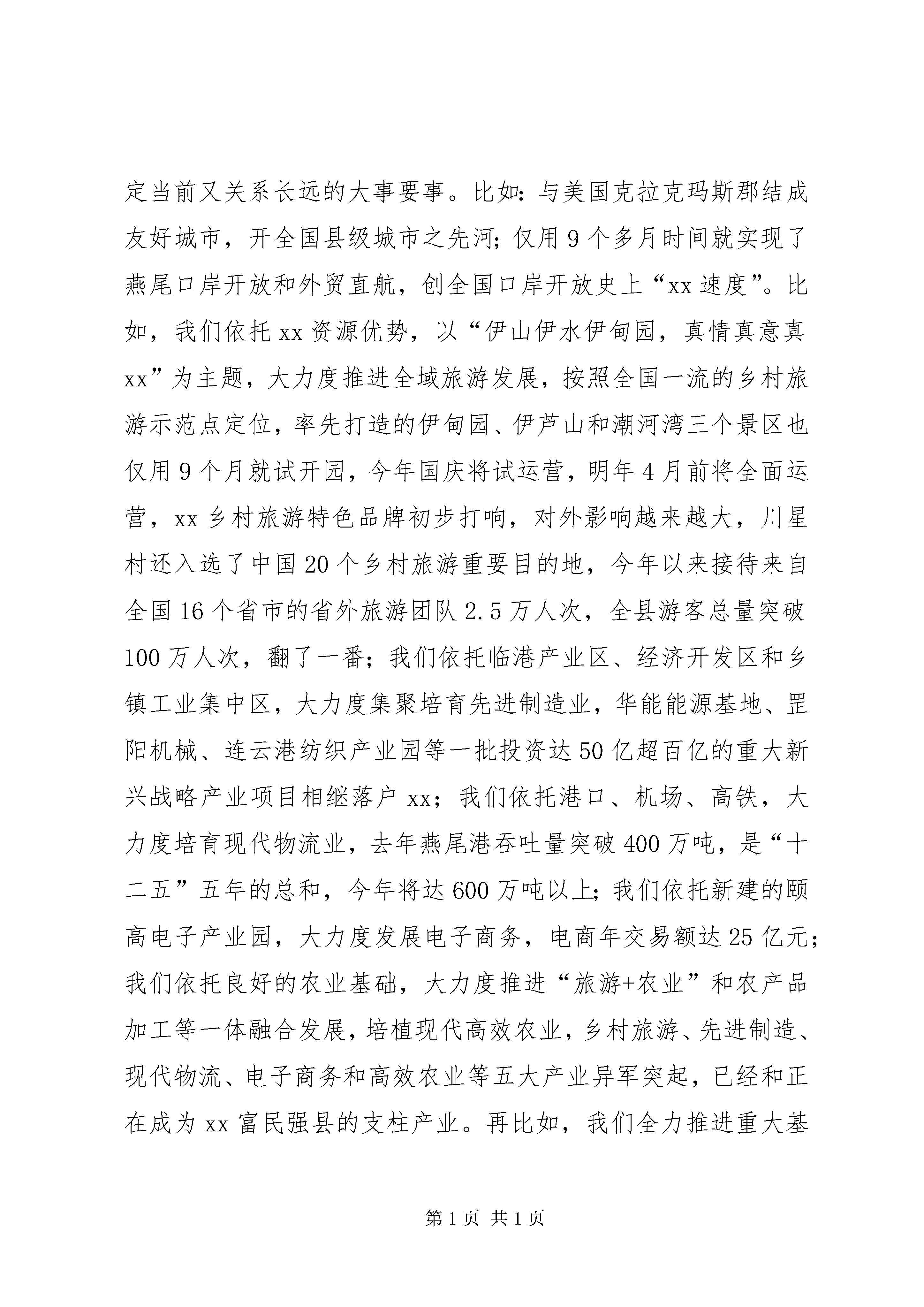 定当前又关系长远的大事要事。比如：与美国克拉克玛斯郡结成友好城市，开全国县级城市之先河；仅用9个多月时间就实现了燕尾口岸开放和外贸直航，创全国口岸开放史上“xx速度”。比如，我们依托xx资源优势，以“伊山伊水伊甸园，真情真意真xx”为主题，大力度推进全域旅游发展，按照全国一流的乡村旅游示范点定位，率先打造的伊甸园、伊芦山和潮河湾三个景区也仅用9个月就试开园，今年国庆将试运营，明年4月前将全面运营，xx乡村旅游特色品牌初步打响，对外影响越来越大，川星村还入选了中国20个乡村旅游重要目的地，今年以来接待来自全国16个省市的省外旅游团队2.5万人次，全县游客总量突破100万人次，翻了一番；我们依托临港产业区、经济开发区和乡镇工业集中区，大力度集聚培育先进制造业，华能能源基地、罡阳机械、连云港纺织产业园等一批投资达50亿超百亿的重大新兴战略产业项目相继落户xx；我们依托港口、机场、高铁，大力度培育现代物流业，去年燕尾港吞吐量突破400万吨，是“十二五”五年的总和，今年将达600万吨以上；我们依托新建的颐高电子产业园，大力度发展电子商务，电商年交易额达25亿元；我们依托良好的农业基础，大力度推进“旅游+农业”和农产品加工等一体融合发展，培植现代高效农业，乡村旅游、先进制造、现代物流、电子商务和高效农业等五大产业异军突起，已经和正在成为xx富民强县的支柱产业。再比如，我们全力推进重大基

第1页 共1页